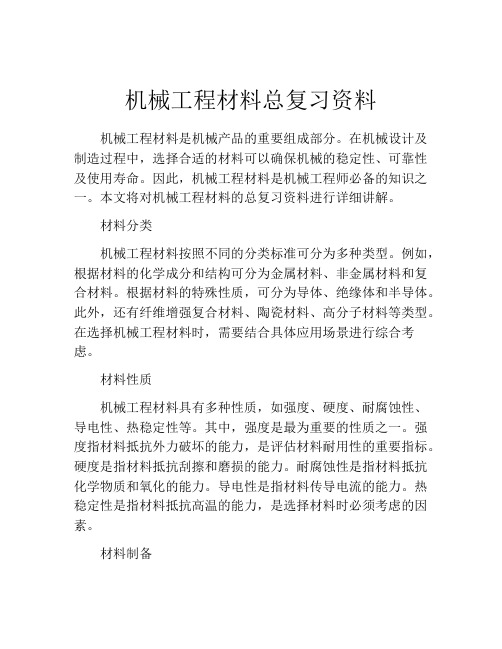 机械工程材料总复习资料

机械工程材料是机械产品的重要组成部分。在机械设计及制造过程中，选择合适的材料可以确保机械的稳定性、可靠性及使用寿命。因此，机械工程材料是机械工程师必备的知识之一。本文将对机械工程材料的总复习资料进行详细讲解。

材料分类

机械工程材料按照不同的分类标准可分为多种类型。例如，根据材料的化学成分和结构可分为金属材料、非金属材料和复合材料。根据材料的特殊性质，可分为导体、绝缘体和半导体。此外，还有纤维增强复合材料、陶瓷材料、高分子材料等类型。在选择机械工程材料时，需要结合具体应用场景进行综合考虑。

材料性质

机械工程材料具有多种性质，如强度、硬度、耐腐蚀性、导电性、热稳定性等。其中，强度是最为重要的性质之一。强度指材料抵抗外力破坏的能力，是评估材料耐用性的重要指标。硬度是指材料抵抗刮擦和磨损的能力。耐腐蚀性是指材料抵抗化学物质和氧化的能力。导电性是指材料传导电流的能力。热稳定性是指材料抵抗高温的能力，是选择材料时必须考虑的因素。

材料制备